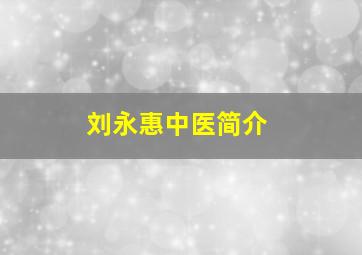 刘永惠中医简介